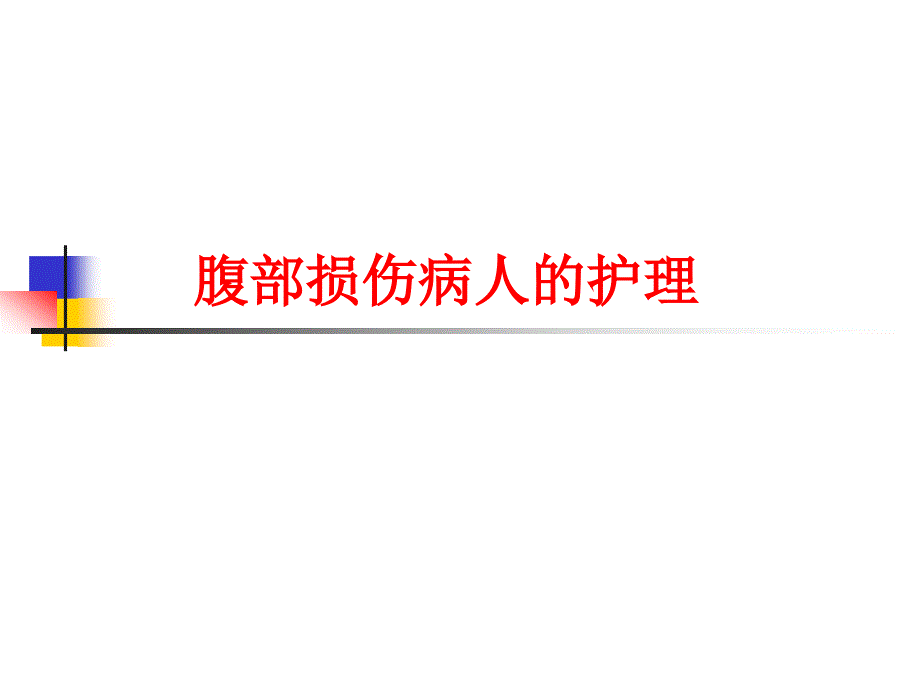 腹部损伤病人的护理